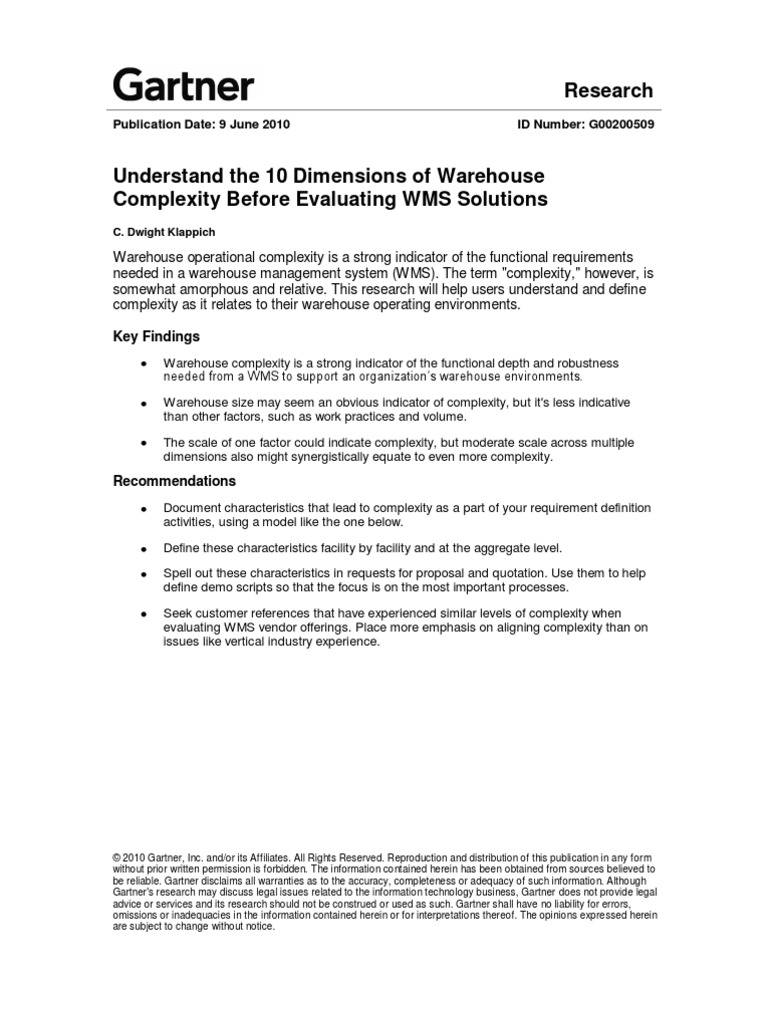 Gartner

Research

Publication Date: 9 June 2010

ID Number: G00200509

Understand the 10 Dimensions of Warehouse Complexity Before Evaluating WMS Solutions

C. Dwight Klappich

Warehouse operational complexity is a strong indicator of the functional requirements needed in a warehouse management system (WMS). The term "complexity," however, is somewhat amorphous and relative. This research will help users understand and define complexity as it relates to their warehouse operating environments.

Key Findings

• Warehouse complexity is a strong indicator of the functional depth and robustness needed from a WMS to support an organization's warehouse environments.

• Warehouse size may seem an obvious indicator of complexity, but it's less indicative than other factors, such as work practices and volume.

• The scale of one factor could indicate complexity, but moderate scale across multiple dimensions also might synergistically equate to even more complexity.

Recommendations

• Document characteristics that lead to complexity as a part of your requirement definition activities, using a model like the one below.

• Define these characteristics facility by facility and at the aggregate level.

• Spell out these characteristics in requests for proposal and quotation. Use them to help define demo scripts so that the focus is on the most important processes.

• Seek customer references that have experienced similar levels of complexity when evaluating WMS vendor offerings. Place more emphasis on aligning complexity than on issues like vertical industry experience.

© 2010 Gartner, Inc. and/or its Affiliates. All Rights Reserved. Reproduction and distribution of this publication in any form without prior written permission is forbidden. The information contained herein has been obtained from sources believed to be reliable. Gartner disclaims all warranties as to the accuracy, completeness or adequacy of such information. Although Gartner's research may discuss legal issues related to the information technology business, Gartner does not provide legal advice or services and its research should not be construed or used as such. Gartner shall have no liability for errors, omissions or inadequacies in the information contained herein or for interpretations thereof. The opinions expressed herein are subject to change without notice.